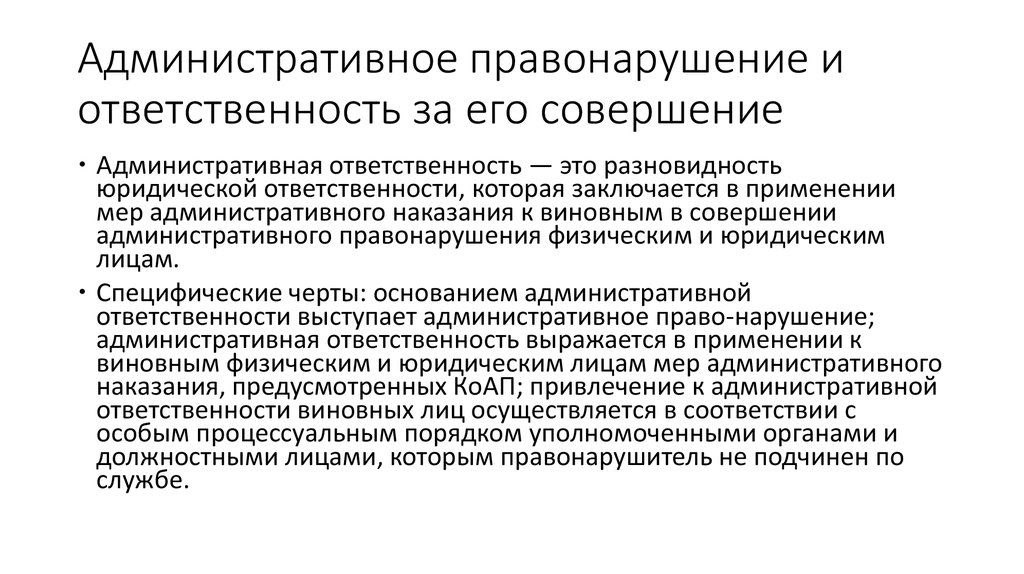 Административное правонарушение и ответственность за его совершение

• Административная ответственность — это разновидность юридической ответственности, которая заключается в применении мер административного наказания к виновным в совершении административного правонарушения физическим и юридическим лицам.

• Специфические черты: основанием административной ответственности выступает административное право-нарушение; административная ответственность выражается в применении к виновным физическим и юридическим лицам мер административного наказания, предусмотренных КоАП; привлечение к административной ответственности виновных лиц осуществляется в соответствии с особым процессуальным порядком уполномоченными органами и должностными лицами, которым правонарушитель не подчинен по службе.